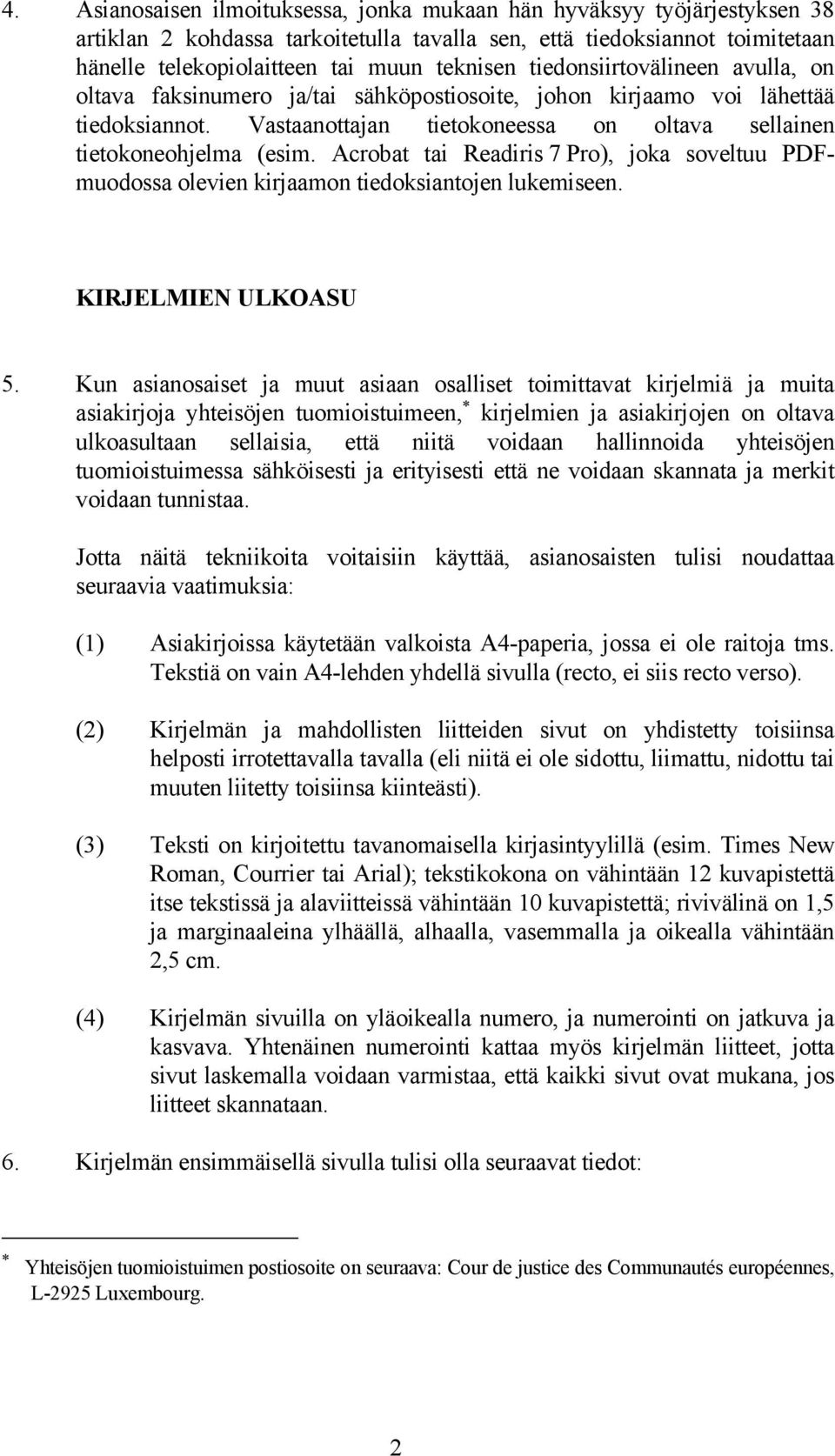 4. Asianosaisen ilmoituksessa, jonka mukaan hän hyväksyy työjärjestyksen 38 artiklan 2 kohdassa tarkoitetulla tavalla sen, että tiedoksiannot toimitetaan hänelle telekopiolaitteen tai muun teknisen tiedonsiirtovälineen avulla, on oltava faksinumero ja/tai sähköpostiosoite, johon kirjaamo voi lähettää tiedoksiannot. Vastaanottajan tietokoneessa on oltava sellainen tietokoneohjelma (esim. Acrobat tai Readiris 7 Pro), joka soveltuu PDF-muodossa olevien kirjaamon tiedoksiantojen lukemiseen.

KIRJELMIEN ULKOASU

5. Kun asianosaiset ja muut asiaan osalliset toimittavat kirjelmiä ja muita asiakirjoja yhteisöjen tuomioistuimeen,* kirjelmien ja asiakirjojen on oltava ulkoasultaan sellaisia, että niitä voidaan hallinnoida yhteisöjen tuomioistuimessa sähköisesti ja erityisesti että ne voidaan skannata ja merkit voidaan tunnistaa.

Jotta näitä tekniikoita voitaisiin käyttää, asianosaisten tulisi noudattaa seuraavia vaatimuksia:

(1) Asiakirjoissa käytetään valkoista A4-paperia, jossa ei ole raitoja tms. Tekstiä on vain A4-lehden yhdellä sivulla (recto, ei siis recto verso).

(2) Kirjelmän ja mahdollisten liitteiden sivut on yhdistetty toisiinsa helposti irrotettavalla tavalla (eli niitä ei ole sidottu, liimattu, nidottu tai muuten liitetty toisiinsa kiinteästi).

(3) Teksti on kirjoitettu tavanomaisella kirjasintyylillä (esim. Times New Roman, Courrier tai Arial); tekstikokona on vähintään 12 kuvapistettä itse tekstissä ja alaviitteissä vähintään 10 kuvapistettä; rivivälinä on 1,5 ja marginaaleina ylhäällä, alhaalla, vasemmalla ja oikealla vähintään 2,5 cm.

(4) Kirjelmän sivuilla on yläoikealla numero, ja numerointi on jatkuva ja kasvava. Yhtenäinen numerointi kattaa myös kirjelmän liitteet, jotta sivut laskemalla voidaan varmistaa, että kaikki sivut ovat mukana, jos liitteet skannataan.

6. Kirjelmän ensimmäisellä sivulla tulisi olla seuraavat tiedot:

* Yhteisöjen tuomioistuimen postiosoite on seuraava: Cour de justice des Communautés européennes, L-2925 Luxembourg.

2